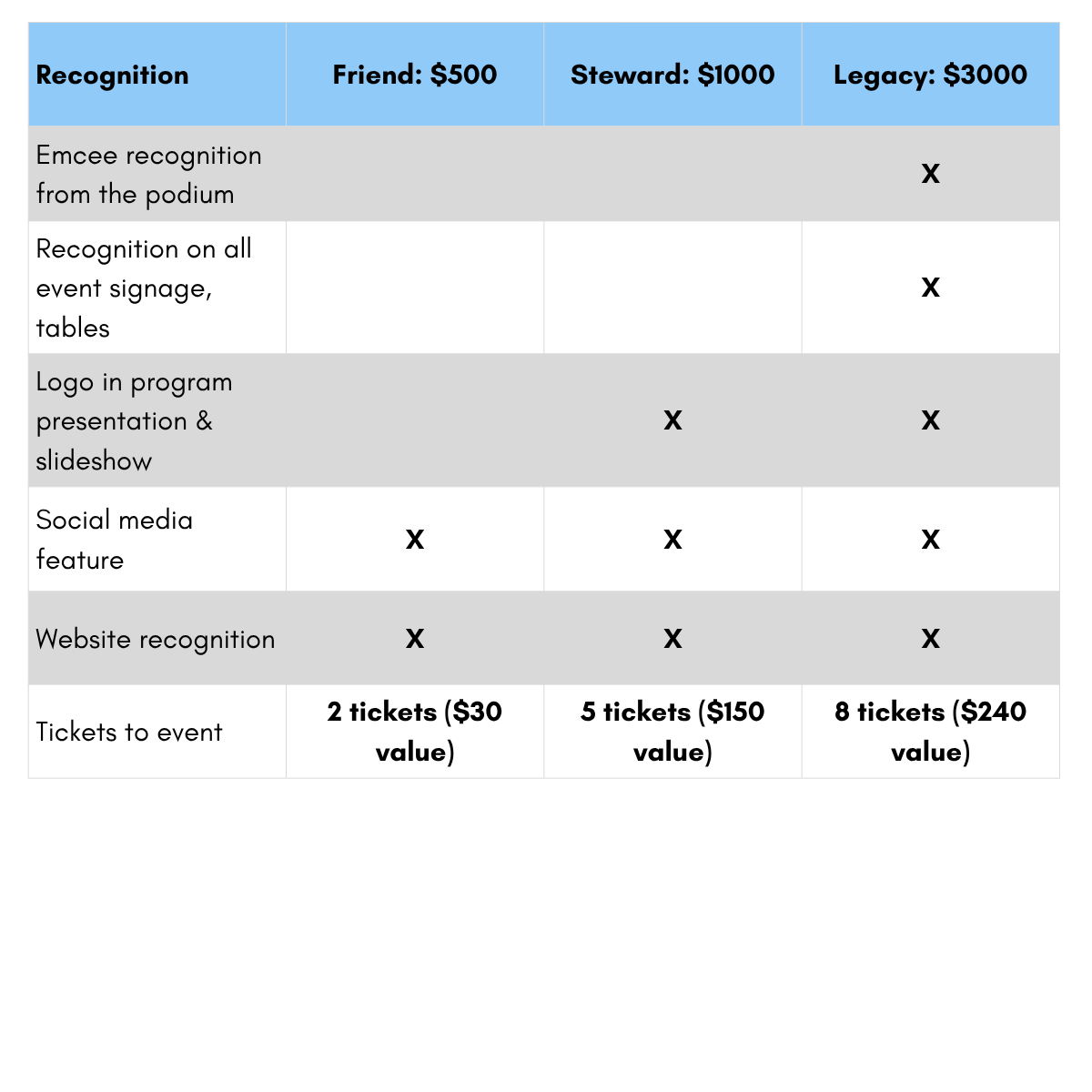 | Recognition | Friend: \$500 | Steward: \$1000 | Legacy: \$3000 |
|---|---|---|---|
| Emcee recognition from the podium | | | X |
| Recognition on all event signage, tables | | | X |
| Logo in program presentation & slideshow | | X | X |
| Social media feature | X | X | X |
| Website recognition | X | X | X |
| Tickets to event | 2 tickets (\$30 value) | 5 tickets (\$150 value) | 8 tickets (\$240 value) |